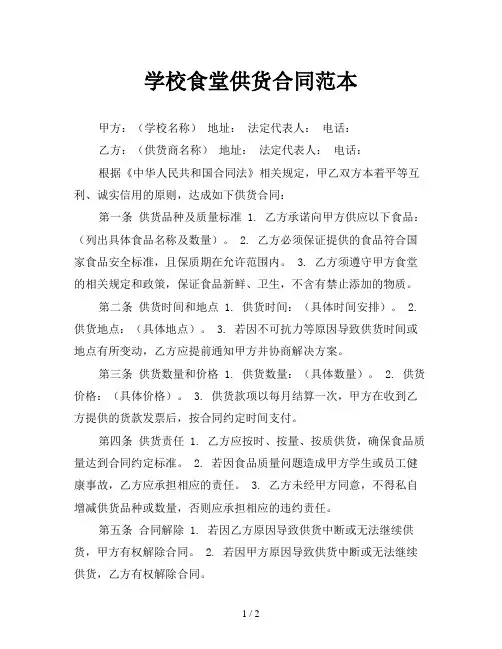 学校食堂供货合同范本

甲方：（学校名称） 地址： 法定代表人： 电话：

乙方：（供货商名称） 地址： 法定代表人： 电话：

根据《中华人民共和国合同法》相关规定，甲乙双方本着平等互利、诚实信用的原则，达成如下供货合同：

第一条 供货品种及质量标准 1. 乙方承诺向甲方供应以下食品：（列出具体食品名称及数量）。 2. 乙方必须保证提供的食品符合国家食品安全标准，且保质期在允许范围内。 3. 乙方须遵守甲方食堂的相关规定和政策，保证食品新鲜、卫生，不含有禁止添加的物质。

第二条 供货时间和地点 1. 供货时间：（具体时间安排）。 2. 供货地点：（具体地点）。 3. 若因不可抗力等原因导致供货时间或地点有所变动，乙方应提前通知甲方并协商解决方案。

第三条 供货数量和价格 1. 供货数量：（具体数量）。 2. 供货价格：（具体价格）。 3. 供货款项以每月结算一次，甲方在收到乙方提供的货款发票后，按合同约定时间支付。

第四条 供货责任 1. 乙方应按时、按量、按质供货，确保食品质量达到合同约定标准。 2. 若因食品质量问题造成甲方学生或员工健康事故，乙方应承担相应的责任。 3. 乙方未经甲方同意，不得私自增减供货品种或数量，否则应承担相应的违约责任。

第五条 合同解除 1. 若因乙方原因导致供货中断或无法继续供货，甲方有权解除合同。 2. 若因甲方原因导致供货中断或无法继续供货，乙方有权解除合同。

1 / 2